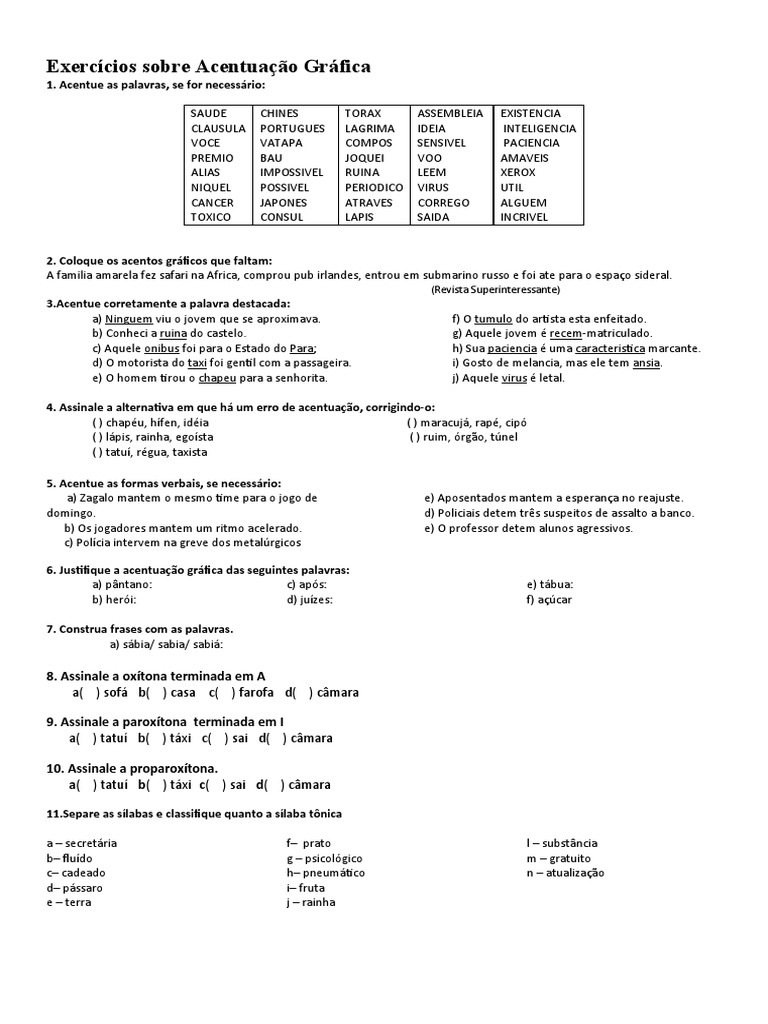 Exercícios sobre Acentuação Gráfica
1. Acentue as palavras, se for necessário:

| SAUDE | CHINES | TORAX | ASSEMBLEIA | EXISTENCIA |
|---|---|---|---|---|
| CLAUSULA | PORTUGUES | LAGRIMA | IDEIA | INTELIGENCIA |
| VOCE | VATAPA | COMPOS | SENSIVEL | PACIENCIA |
| PREMIO | BAU | JOQUEI | VOO | AMAVEIS |
| ALIAS | IMPOSSIVEL | RUINA | LEEM | XEROX |
| NIQUEL | POSSIVEL | PERIODICO | VIRUS | UTIL |
| CANCER | JAPONES | ATRAVES | CORREGO | ALGUEM |
| TOXICO | CONSUL | LAPIS | SAIDA | INCRIVEL |

2. Coloque os acentos gráficos que faltam:
A familia amarela fez safari na Africa, comprou pub irlandes, entrou em submarino russo e foi ate para o espaço sideral.
(Revista Superinteressante)

3.Acentue corretamente a palavra destacada:
a) Ninguem viu o jovem que se aproximava.
b) Conheci a ruina do castelo.
c) Aquele onibus foi para o Estado do Para;
d) O motorista do taxi foi gentil com a passageira.
e) O homem tirou o chapeu para a senhorita.
f) O tumulo do artista esta enfeitado.
g) Aquele jovem é recem-matriculado.
h) Sua paciencia é uma caracteristica marcante.
i) Gosto de melancia, mas ele tem ansia.
j) Aquele virus é letal.

4. Assinale a alternativa em que há um erro de acentuação, corrigindo-o:
( ) chapéu, hífen, idéia
( ) lápis, rainha, egoísta
( ) tatuí, régua, taxista
( ) maracujá, rapé, cipó
( ) ruim, órgão, túnel

5. Acentue as formas verbais, se necessário:
a) Zagalo mantem o mesmo time para o jogo de domingo.
b) Os jogadores mantem um ritmo acelerado.
c) Polícia intervem na greve dos metalúrgicos
e) Aposentados mantem a esperança no reajuste.
d) Policiais detem três suspeitos de assalto a banco.
e) O professor detem alunos agressivos.

6. Justifique a acentuação gráfica das seguintes palavras:
a) pântano:
b) herói:
c) após:
d) juízes:
e) tábua:
f) açúcar

7. Construa frases com as palavras.
a) sábia/ sabia/ sabiá:

8. Assinale a oxítona terminada em A
a( ) sofá b( ) casa c( ) farofa d( ) câmara

9. Assinale a paroxítona terminada em I
a( ) tatuí b( ) táxi c( ) sai d( ) câmara

10. Assinale a proparoxítona.
a( ) tatuí b( ) táxi c( ) sai d( ) câmara

11.Separe as sílabas e classifique quanto a sílaba tônica

a – secretária
b– fluído
c– cadeado
d– pássaro
e – terra
f– prato
g – psicológico
h– pneumático
i– fruta
j – rainha
l – substância
m – gratuito
n – atualização